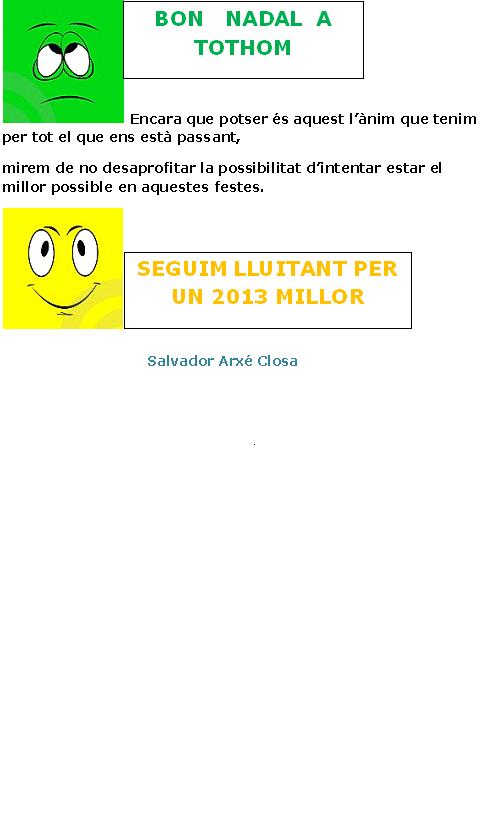 BON NADAL A TOTHOM

Encara que potser és aquest l'ànim que tenim per tot el que ens està passant,

mirem de no desaprofitar la possibilitat d'intentar estar el millor possible en aquestes festes.

SEGUIM LLUITANT PER UN 2013 MILLOR

Salvador Arxé Closa